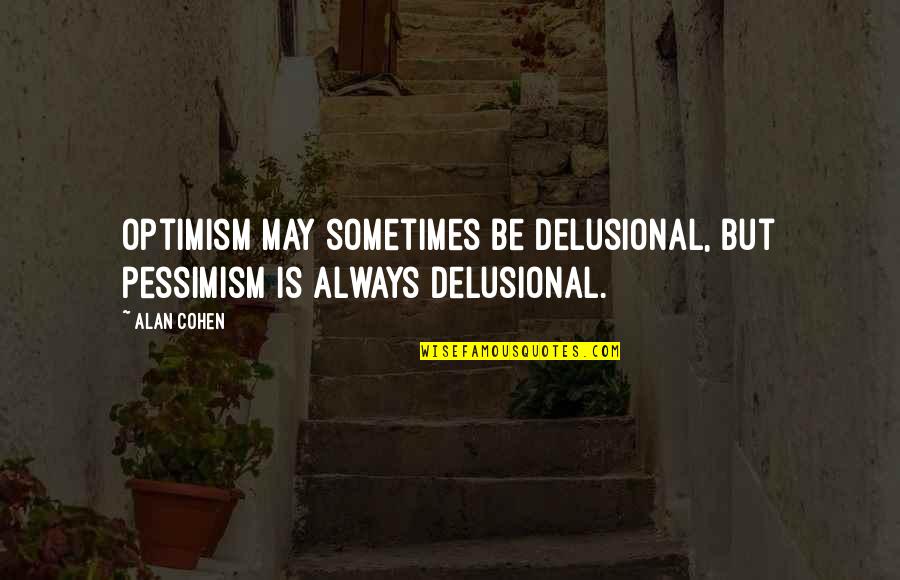 OPTIMISM MAY SOMETIMES BE DELUSIONAL, BUT PESSIMISM IS ALWAYS DELUSIONAL.

~ ALAN COHEN

WISEFAMOUSQUOTES.COM